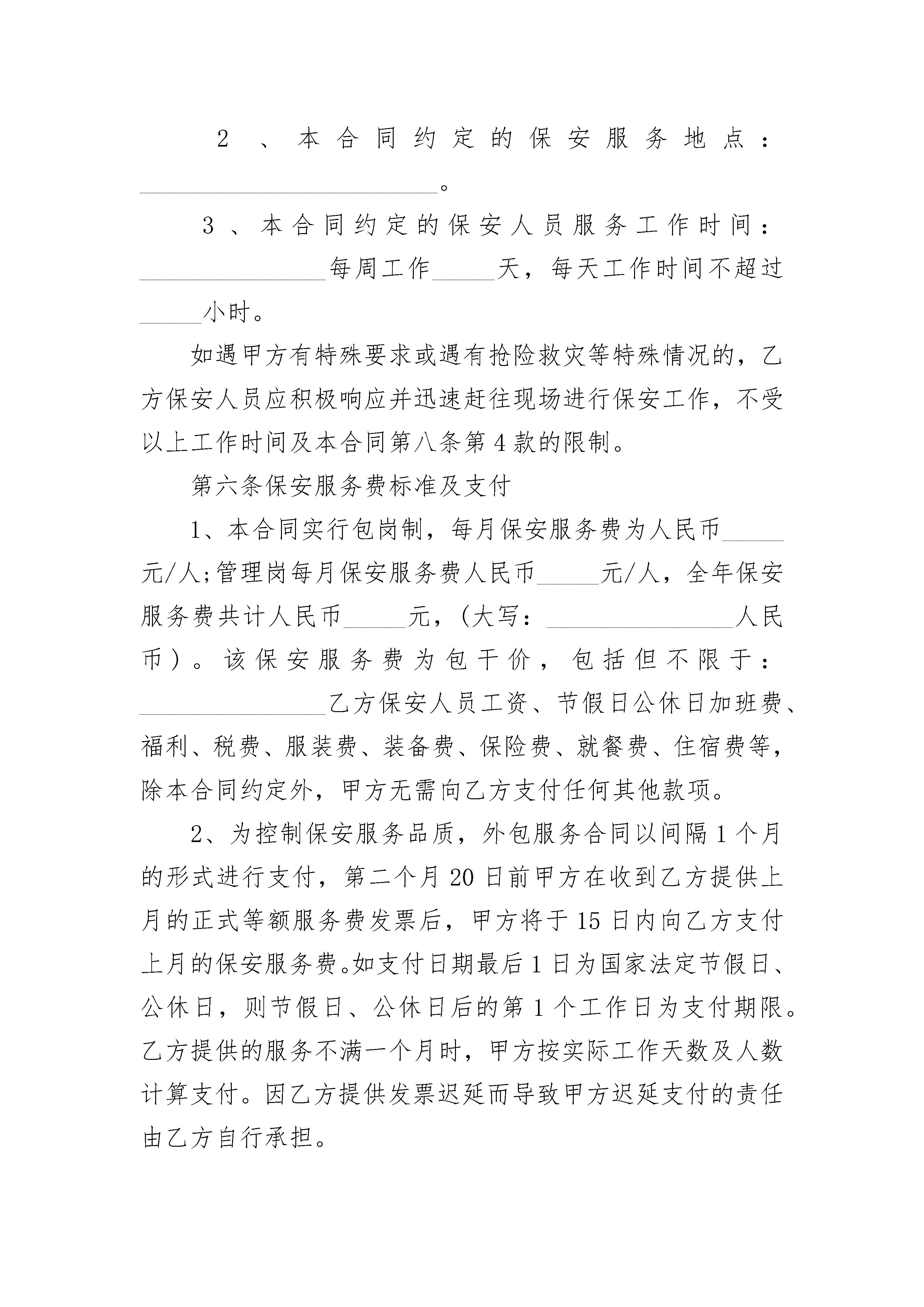 2、本合同约定的保安服务地点：________________________。

3、本合同约定的保安人员服务工作时间：_______________每周工作_____天，每天工作时间不超过_____小时。

如遇甲方有特殊要求或遇有抢险救灾等特殊情况的，乙方保安人员应积极响应并迅速赶往现场进行保安工作，不受以上工作时间及本合同第八条第4款的限制。

第六条保安服务费标准及支付

1、本合同实行包岗制，每月保安服务费为人民币_____元/人;管理岗每月保安服务费人民币_____元/人，全年保安服务费共计人民币_____元，(大写：_______________人民币)。该保安服务费为包干价，包括但不限于：_______________乙方保安人员工资、节假日公休日加班费、福利、税费、服装费、装备费、保险费、就餐费、住宿费等，除本合同约定外，甲方无需向乙方支付任何其他款项。

2、为控制保安服务品质，外包服务合同以间隔1个月的形式进行支付，第二个月20日前甲方在收到乙方提供上月的正式等额服务费发票后，甲方将于15日内向乙方支付上月的保安服务费。如支付日期最后1日为国家法定节假日、公休日，则节假日、公休日后的第1个工作日为支付期限。乙方提供的服务不满一个月时，甲方按实际工作天数及人数计算支付。因乙方提供发票迟延而导致甲方迟延支付的责任由乙方自行承担。